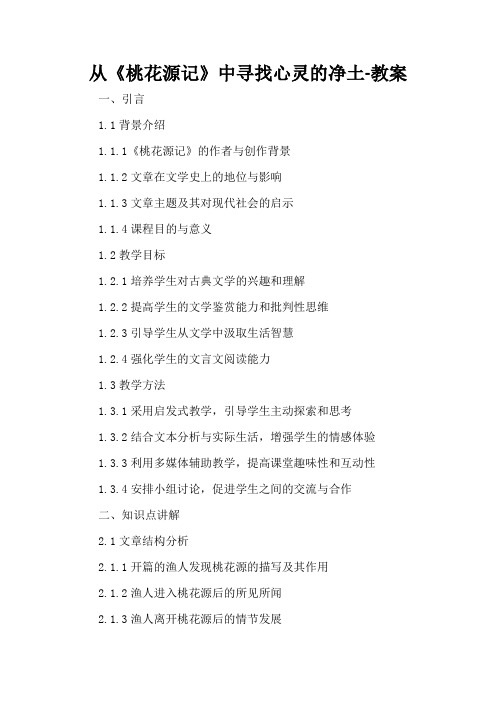 从《桃花源记》中寻找心灵的净土-教案

一、引言

1.1 背景介绍

1.1.1《桃花源记》的作者与创作背景

1.1.2 文章在文学史上的地位与影响

1.1.3 文章主题及其对现代社会的启示

1.1.4 课程目的与意义

1.2 教学目标

1.2.1 培养学生对古典文学的兴趣和理解

1.2.2 提高学生的文学鉴赏能力和批判性思维

1.2.3 引导学生从文学中汲取生活智慧

1.2.4 强化学生的文言文阅读能力

1.3 教学方法

1.3.1 采用启发式教学，引导学生主动探索和思考

1.3.2 结合文本分析与实际生活，增强学生的情感体验

1.3.3 利用多媒体辅助教学，提高课堂趣味性和互动性

1.3.4 安排小组讨论，促进学生之间的交流与合作

二、知识点讲解

2.1 文章结构分析

2.1.1 开篇的渔人发现桃花源的描写及其作用

2.1.2 渔人进入桃花源后的所见所闻

2.1.3 渔人离开桃花源后的情节发展